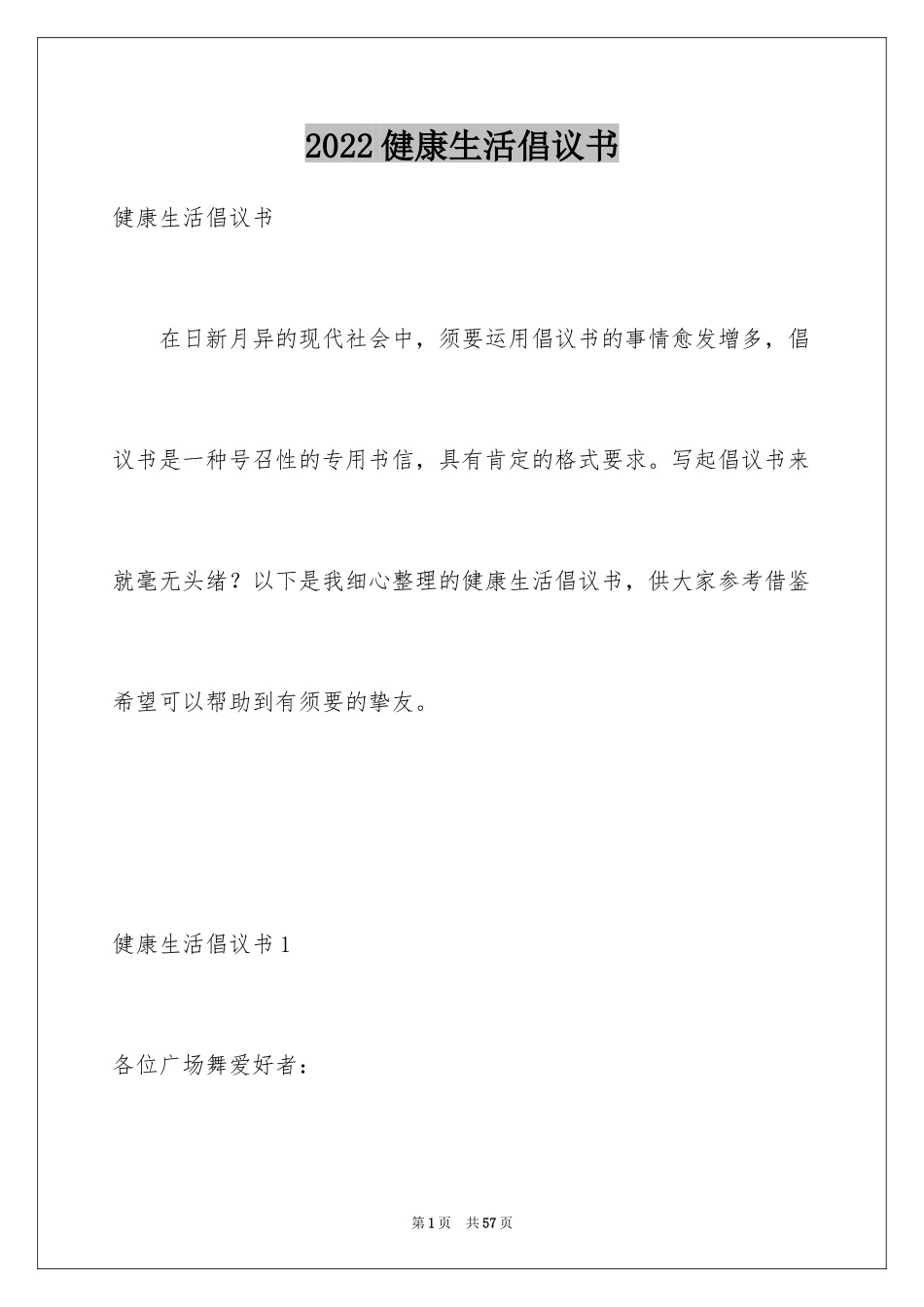 2022健康生活倡议书

健康生活倡议书

在日新月异的现代社会中，须要运用倡议书的事情愈发增多，倡议书是一种号召性的专用书信，具有肯定的格式要求。写起倡议书来就毫无头绪？以下是我细心整理的健康生活倡议书，供大家参考借鉴希望可以帮助到有须要的挚友。

健康生活倡议书1

各位广场舞爱好者：

第1页 共57页